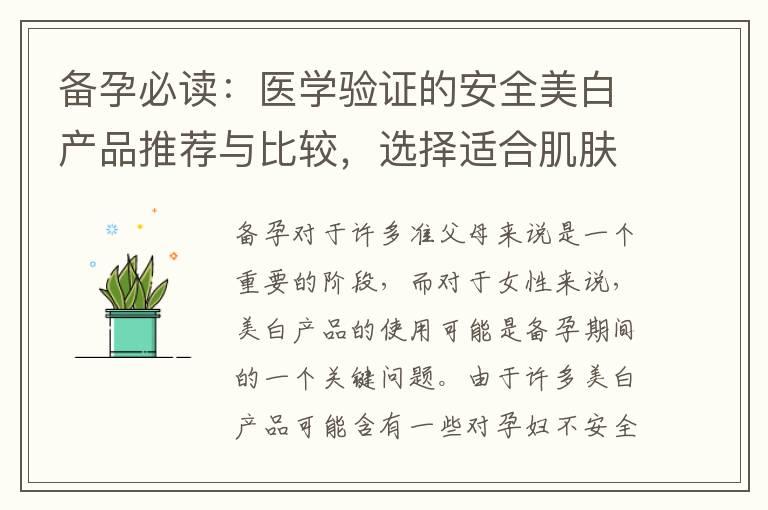 备孕必读：医学验证的安全美白产品推荐与比较，选择适合肌肤

备孕对于许多准父母来说是一个重要的阶段，而对于女性来说，美白产品的使用可能是备孕期间的一个关键问题。由于许多美白产品可能含有一些对孕妇不安全